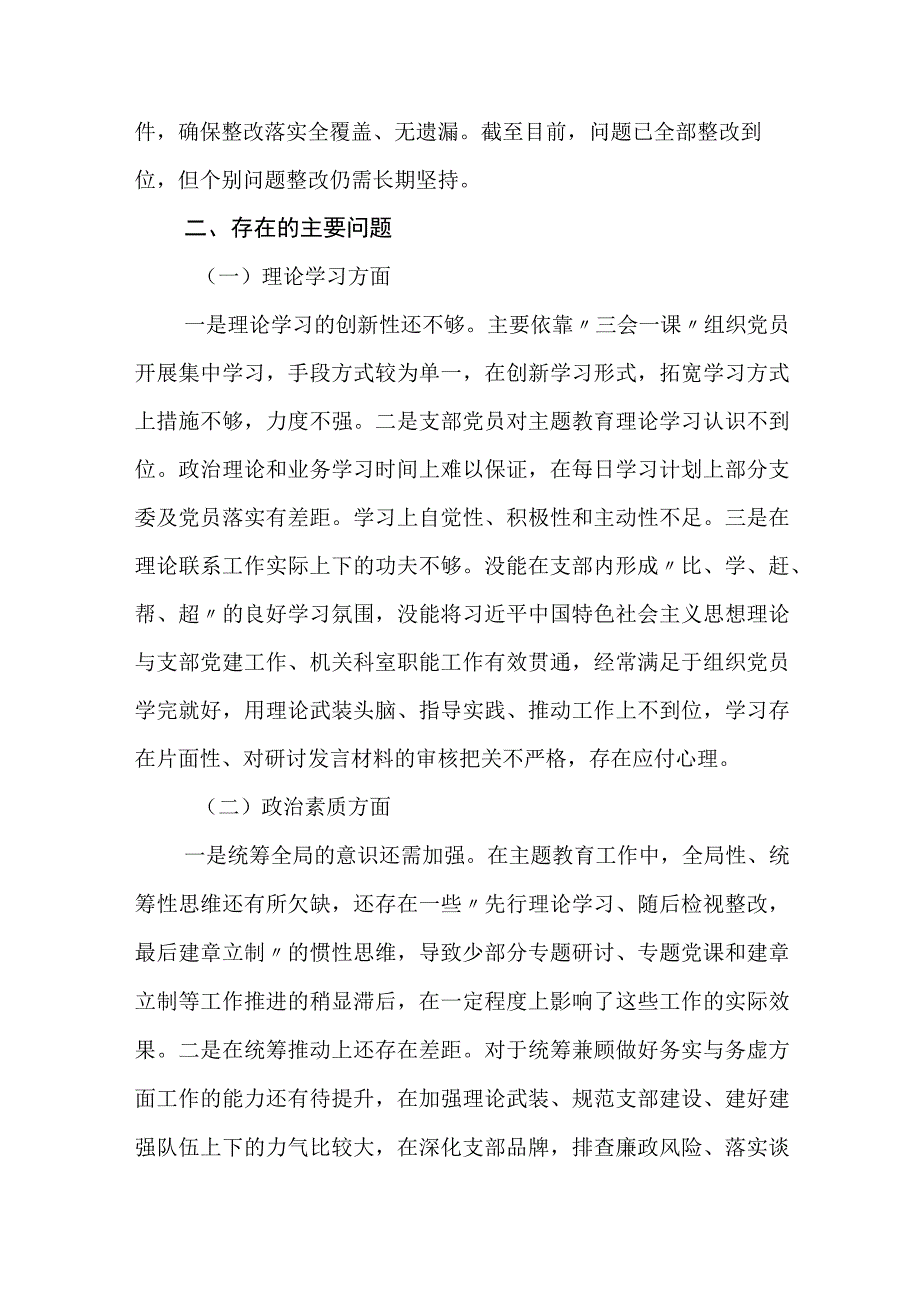 件，确保整改落实全覆盖、无遗漏。截至目前，问题已全部整改到位，但个别问题整改仍需长期坚持。

二、存在的主要问题

（一）理论学习方面

一是理论学习的创新性还不够。主要依靠〃三会一课〃组织党员开展集中学习，手段方式较为单一，在创新学习形式，拓宽学习方式上措施不够，力度不强。二是支部党员对主题教育理论学习认识不到位。政治理论和业务学习时间上难以保证，在每日学习计划上部分支委及党员落实有差距。学习上自觉性、积极性和主动性不足。三是在理论联系工作实际上下的功夫不够。没能在支部内形成〃比、学、赶、帮、超〃的良好学习氛围，没能将习近平中国特色社会主义思想理论与支部党建工作、机关科室职能工作有效贯通，经常满足于组织党员学完就好，用理论武装头脑、指导实践、推动工作上不到位，学习存在片面性、对研讨发言材料的审核把关不严格，存在应付心理。

（二）政治素质方面

一是统筹全局的意识还需加强。在主题教育工作中，全局性、统筹性思维还有所欠缺，还存在一些〃先行理论学习、随后检视整改，最后建章立制〃的惯性思维，导致少部分专题研讨、专题党课和建章立制等工作推进的稍显滞后，在一定程度上影响了这些工作的实际效果。二是在统筹推动上还存在差距。对于统筹兼顾做好务实与务虚方面工作的能力还有待提升，在加强理论武装、规范支部建设、建好建强队伍上下的力气比较大，在深化支部品牌，排查廉政风险、落实谈